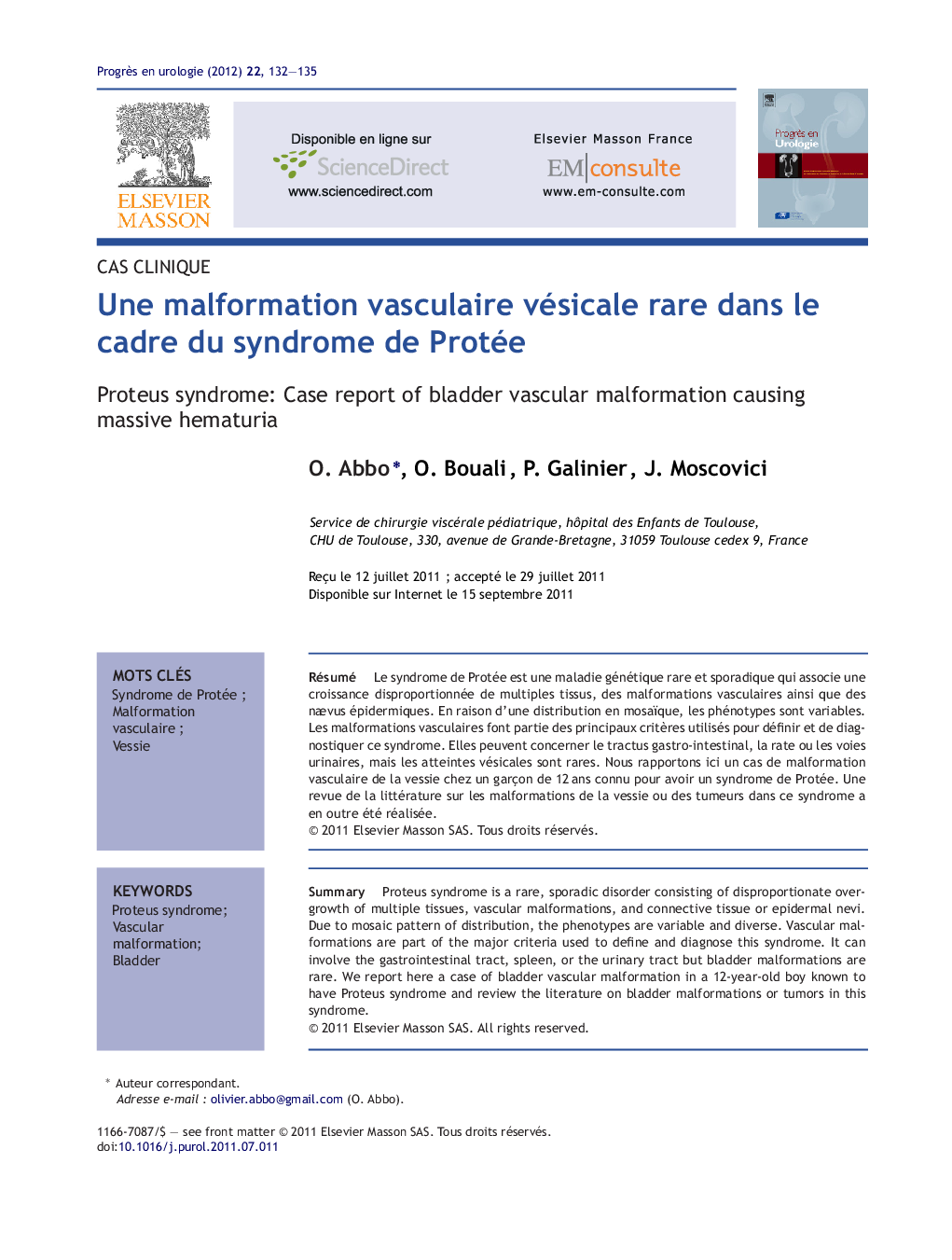 Progrès en urologie (2012) 22, 132—135

ELSEVIER MASSON

Disponible en ligne sur
ScienceDirect
www.sciencedirect.com

Elsevier Masson France
EM|consulte
www.em-consulte.com

Progrès en Urologie

CAS CLINIQUE

Une malformation vasculaire vésicale rare dans le cadre du syndrome de Protée

Proteus syndrome: Case report of bladder vascular malformation causing massive hematuria

O. Abbo*, O. Bouali, P. Galinier, J. Moscovici

Service de chirurgie viscérale pédiatrique, hôpital des Enfants de Toulouse, CHU de Toulouse, 330, avenue de Grande-Bretagne, 31059 Toulouse cedex 9, France

Reçu le 12 juillet 2011 ; accepté le 29 juillet 2011
Disponible sur Internet le 15 septembre 2011

MOTS CLÉS
Syndrome de Protée ;
Malformation vasculaire ;
Vessie

Résumé Le syndrome de Protée est une maladie génétique rare et sporadique qui associe une croissance disproportionnée de multiples tissus, des malformations vasculaires ainsi que des nævus épidermiques. En raison d'une distribution en mosaïque, les phénotypes sont variables. Les malformations vasculaires font partie des principaux critères utilisés pour définir et de diagnostiquer ce syndrome. Elles peuvent concerner le tractus gastro-intestinal, la rate ou les voies urinaires, mais les atteintes vésicales sont rares. Nous rapportons ici un cas de malformation vasculaire de la vessie chez un garçon de 12 ans connu pour avoir un syndrome de Protée. Une revue de la littérature sur les malformations de la vessie ou des tumeurs dans ce syndrome a en outre été réalisée.
© 2011 Elsevier Masson SAS. Tous droits réservés.

KEYWORDS
Proteus syndrome;
Vascular malformation;
Bladder

Summary Proteus syndrome is a rare, sporadic disorder consisting of disproportionate overgrowth of multiple tissues, vascular malformations, and connective tissue or epidermal nevi. Due to mosaic pattern of distribution, the phenotypes are variable and diverse. Vascular malformations are part of the major criteria used to define and diagnose this syndrome. It can involve the gastrointestinal tract, spleen, or the urinary tract but bladder malformations are rare. We report here a case of bladder vascular malformation in a 12-year-old boy known to have Proteus syndrome and review the literature on bladder malformations or tumors in this syndrome.
© 2011 Elsevier Masson SAS. All rights reserved.

* Auteur correspondant.
Adresse e-mail : olivier.abbo@gmail.com (O. Abbo).

1166-7087/$ — see front matter © 2011 Elsevier Masson SAS. Tous droits réservés.
doi:10.1016/j.purol.2011.07.011